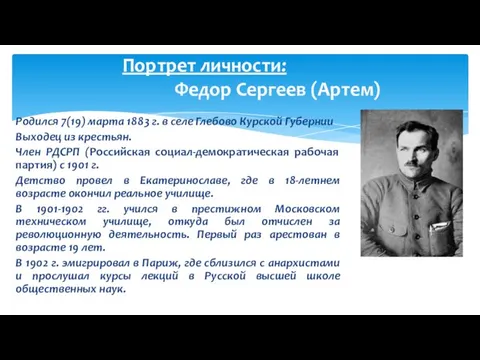 Портрет личности:
Федор Сергеев (Артем)

Родился 7(19) марта 1883 г. в селе Глебово Курской Губернии

Выходец из крестьян.

Член РДСРП (Российская социал-демократическая рабочая партия) с 1901 г.

Детство провел в Екатеринославе, где в 18-летнем возрасте окончил реальное училище.

В 1901-1902 гг. учился в престижном Московском техническом училище, откуда был отчислен за революционную деятельность. Первый раз арестован в возрасте 19 лет.

В 1902 г. эмигрировал в Париж, где сблизился с анархистами и прослушал курсы лекций в Русской высшей школе общественных наук.